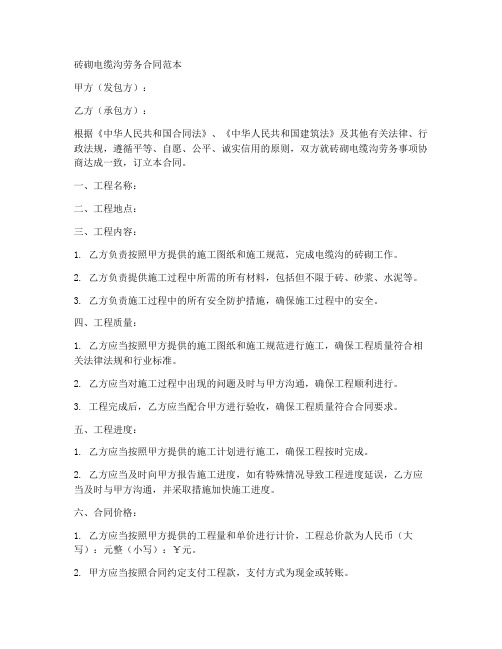 砖砌电缆沟劳务合同范本

甲方（发包方）：

乙方（承包方）：

根据《中华人民共和国合同法》、《中华人民共和国建筑法》及其他有关法律、行政法规，遵循平等、自愿、公平、诚实信用的原则，双方就砖砌电缆沟劳务事项协商达成一致，订立本合同。

一、工程名称：

二、工程地点：

三、工程内容：

1. 乙方负责按照甲方提供的施工图纸和施工规范，完成电缆沟的砖砌工作。

2. 乙方负责提供施工过程中所需的所有材料，包括但不限于砖、砂浆、水泥等。

3. 乙方负责施工过程中的所有安全防护措施，确保施工过程中的安全。

四、工程质量：

1. 乙方应当按照甲方提供的施工图纸和施工规范进行施工，确保工程质量符合相关法律法规和行业标准。

2. 乙方应当对施工过程中出现的问题及时与甲方沟通，确保工程顺利进行。

3. 工程完成后，乙方应当配合甲方进行验收，确保工程质量符合合同要求。

五、工程进度：

1. 乙方应当按照甲方提供的施工计划进行施工，确保工程按时完成。

2. 乙方应当及时向甲方报告施工进度，如有特殊情况导致工程进度延误，乙方应当及时与甲方沟通，并采取措施加快施工进度。

六、合同价格：

1. 乙方应当按照甲方提供的工程量和单价进行计价，工程总价款为人民币（大写）：元整（小写）：￥元。

2. 甲方应当按照合同约定支付工程款，支付方式为现金或转账。